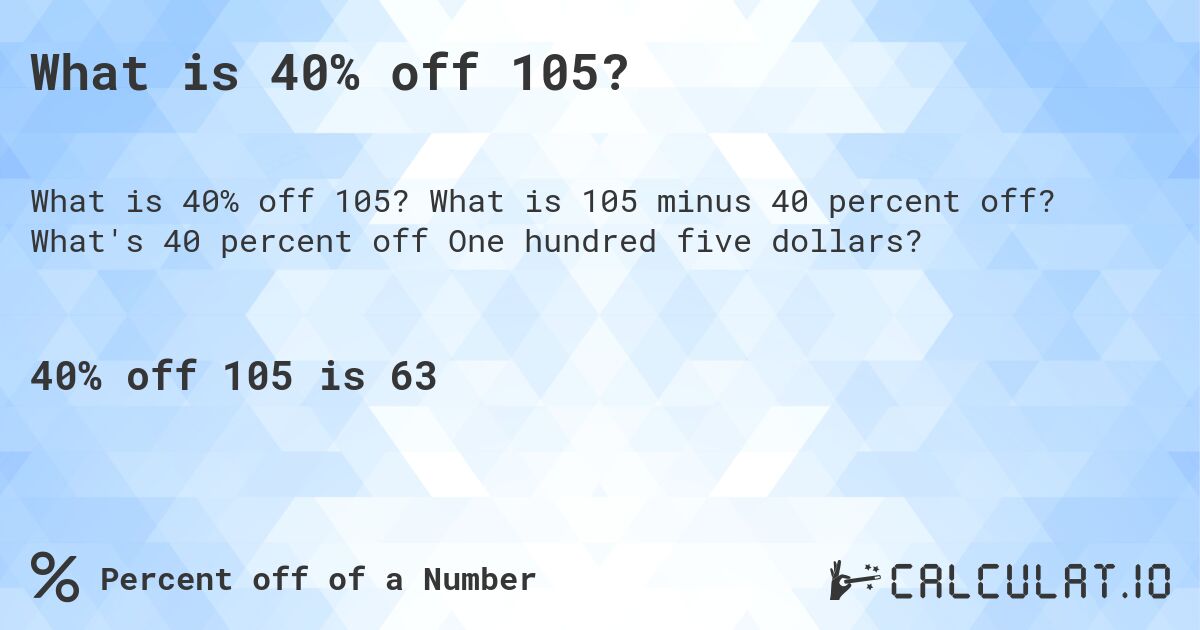 What is 40% off 105?

What is 40% off 105? What is 105 minus 40 percent off? What's 40 percent off One hundred five dollars?

40% off 105 is 63

% Percent off of a Number

CALCULAT.IO